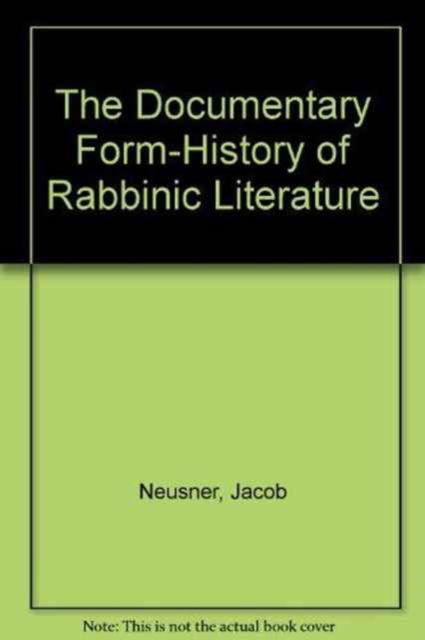 The Documentary Form-History of Rabbinic Literature

Neusner, Jacob

Note: This is not the actual book cover